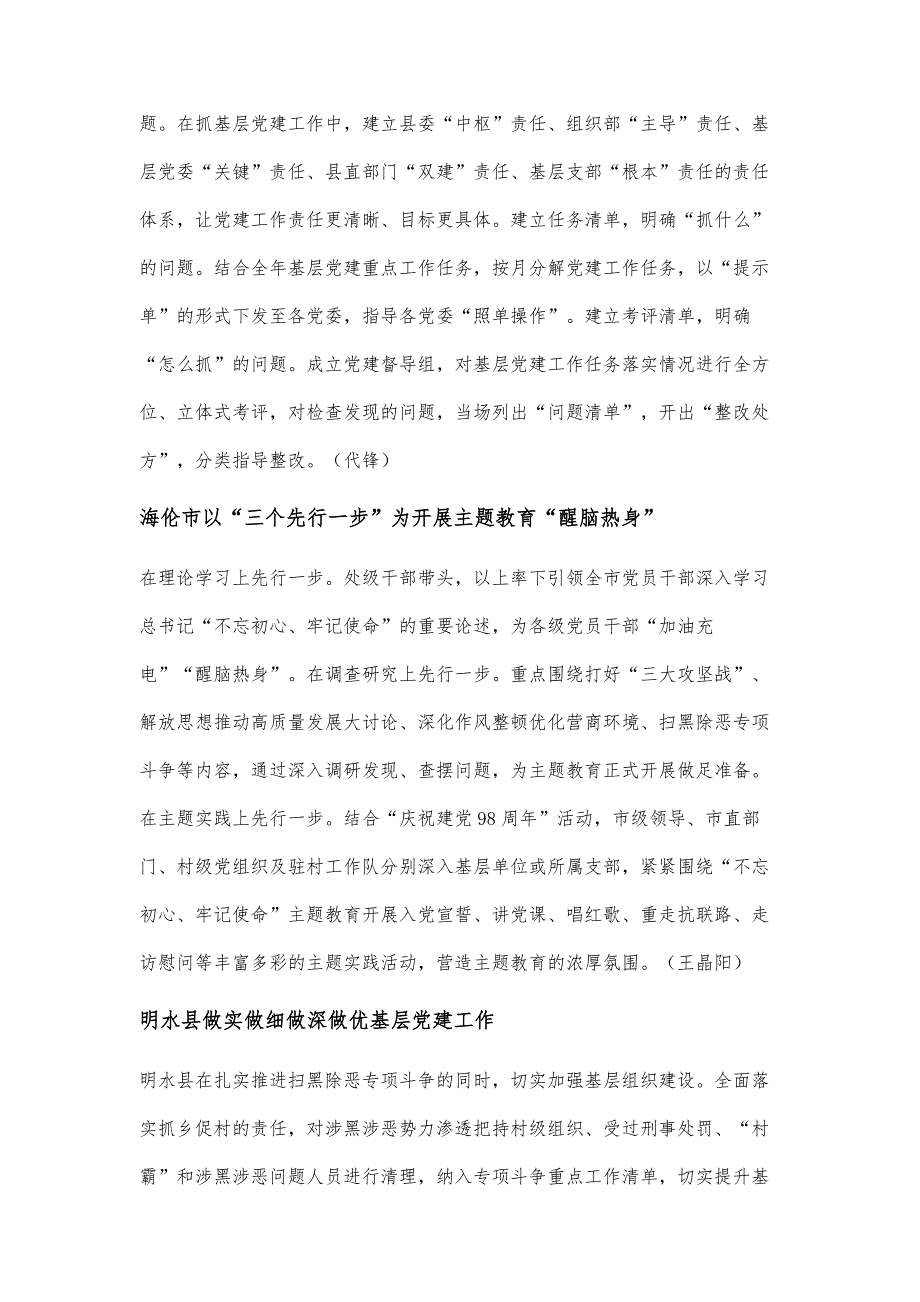 题。在抓基层党建工作中，建立县委“中枢”责任、组织部“主导”责任、基层党委“关键”责任、县直部门“双建”责任、基层支部“根本”责任的责任体系，让党建工作责任更清晰、目标更具体。建立任务清单，明确“抓什么”的问题。结合全年基层党建重点工作任务，按月分解党建工作任务，以“提示单”的形式下发至各党委，指导各党委“照单操作”。建立考评清单，明确“怎么抓”的问题。成立党建督导组，对基层党建工作任务落实情况进行全方位、立体式考评，对检查发现的问题，当场列出“问题清单”，开出“整改处方”，分类指导整改。（代锋）

海伦市以“三个先行一步”为开展主题教育“醒脑热身”

在理论学习上先行一步。处级干部带头，以上率下引领全市党员干部深入学习总书记“不忘初心、牢记使命”的重要论述，为各级党员干部“加油充电”“醒脑热身”。在调查研究上先行一步。重点围绕打好“三大攻坚战”、解放思想推动高质量发展大讨论、深化作风整顿优化营商环境、扫黑除恶专项斗争等内容，通过深入调研发现、查摆问题，为主题教育正式开展做足准备。在主题实践上先行一步。结合“庆祝建党98周年”活动，市级领导、市直部门、村级党组织及驻村工作队分别深入基层单位或所属支部，紧紧围绕“不忘初心、牢记使命”主题教育开展入党宣誓、讲党课、唱红歌、重走抗联路、走访慰问等丰富多彩的主题实践活动，营造主题教育的浓厚氛围。（王晶阳）

明水县做实做细做深做优基层党建工作

明水县在扎实推进扫黑除恶专项斗争的同时，切实加强基层组织建设。全面落实抓乡促村的责任，对涉黑涉恶势力渗透把持村级组织、受过刑事处罚、“村霸”和涉黑涉恶问题人员进行清理，纳入专项斗争重点工作清单，切实提升基